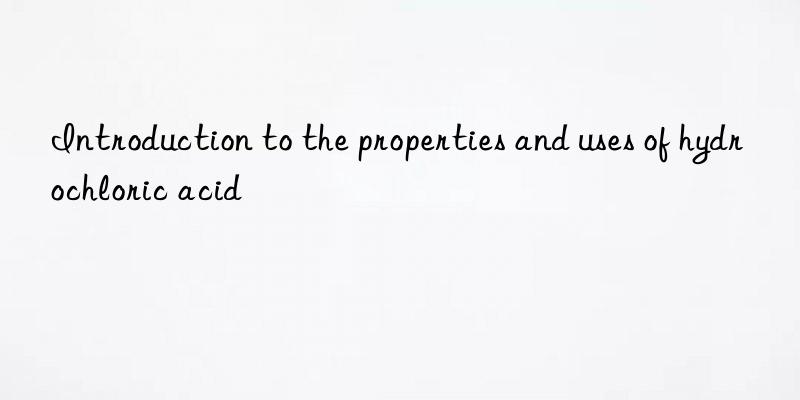 Introduction to the properties and uses of hydrochloric acid